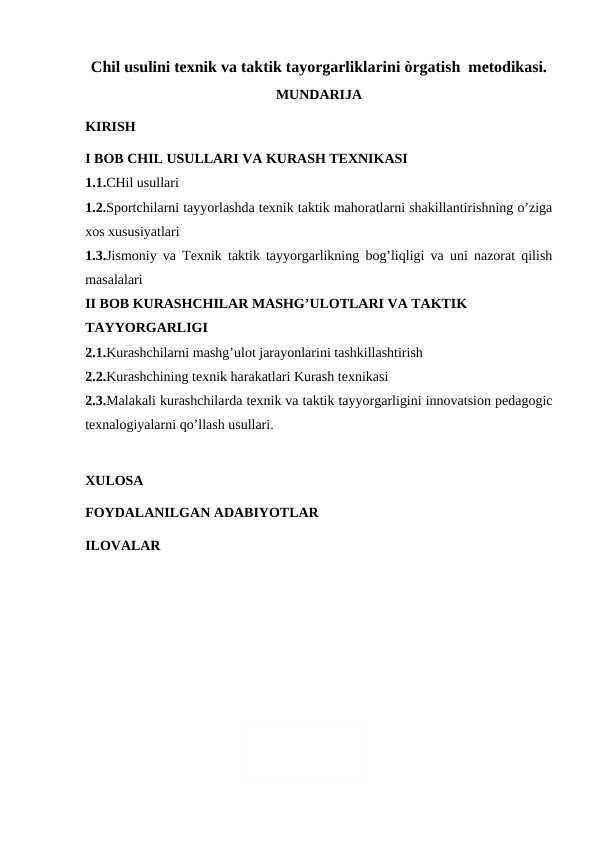 Chil usulini texnik va taktik tayorgarliklarini òrgatish metodikasi.

MUNDARIJA

KIRISH

I BOB CHIL USULLARI VA KURASH TEXNIKASI

1.1.CHil usullari

1.2.Sportchilarni tayyorlashda texnik taktik mahoratlarni shakillantirishning o’ziga xos xususiyatlari

1.3.Jismoniy va Texnik taktik tayyorgarlikning bog’liqligi va uni nazorat qilish masalalari

II BOB KURASHCHILAR MASHG’ULOTLARI VA TAKTIK TAYYORGARLIGI

2.1.Kurashchilarni mashg’ulot jarayonlarini tashkillashtirish

2.2.Kurashchining texnik harakatlari Kurash texnikasi

2.3.Malakali kurashchilarda texnik va taktik tayyorgarligini innovatsion pedagogic texnalogiyalarni qo’llash usullari.

XULOSA

FOYDALANILGAN ADABIYOTLAR

ILOVALAR